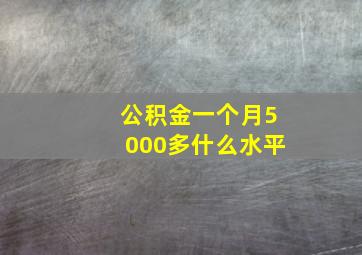 公积金一个月5000多什么水平